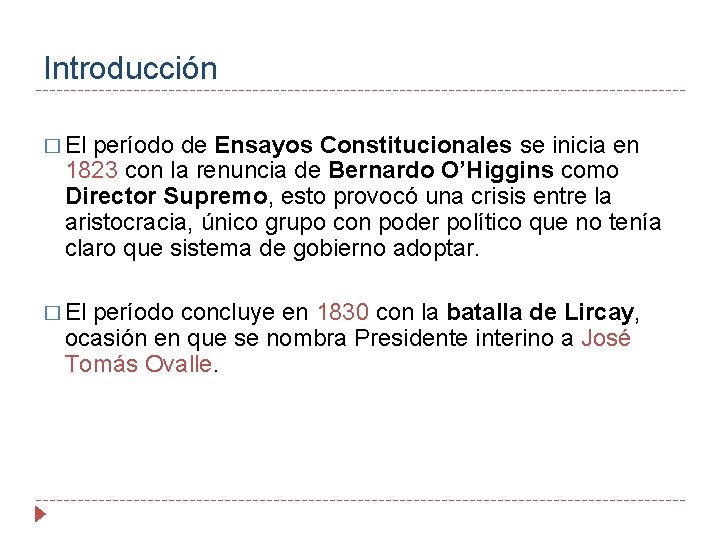 Introducción

□ El período de Ensayos Constitucionales se inicia en 1823 con la renuncia de Bernardo O'Higgins como Director Supremo, esto provocó una crisis entre la aristocracia, único grupo con poder político que no tenía claro que sistema de gobierno adoptar.

□ El período concluye en 1830 con la batalla de Lircay, ocasión en que se nombra Presidente interino a José Tomás Ovalle.